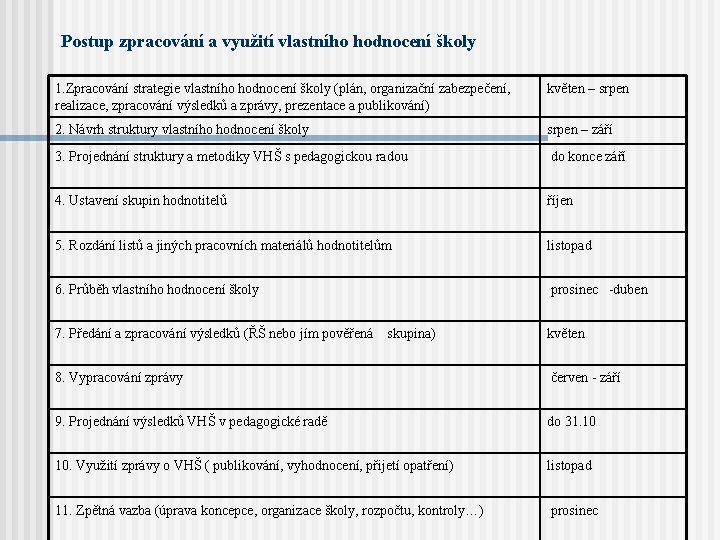 Postup zpracování a využití vlastního hodnocení školy

| | |
|---|---|
| 1.Zpracování strategie vlastního hodnocení školy (plán, organizační zabezpečení, realizace, zpracování výsledků a zprávy, prezentace a publikování) | květen – srpen |
| 2. Návrh struktury vlastního hodnocení školy | srpen – září |
| 3. Projednání struktury a metodiky VHŠ s pedagogickou radou | do konce září |
| 4. Ustavení skupin hodnotitelů | říjen |
| 5. Rozdání listů a jiných pracovních materiálů hodnotitelům | listopad |
| 6. Průběh vlastního hodnocení školy | prosinec -duben |
| 7. Předání a zpracování výsledků (ŘŠ nebo jím pověřená skupina) | květen |
| 8. Vypracování zprávy | červen - září |
| 9. Projednání výsledků VHŠ v pedagogické radě | do 31.10 |
| 10. Využití zprávy o VHŠ ( publikování, vyhodnocení, přijetí opatření) | listopad |
| 11. Zpětná vazba (úprava koncepce, organizace školy, rozpočtu, kontroly…) | prosinec |